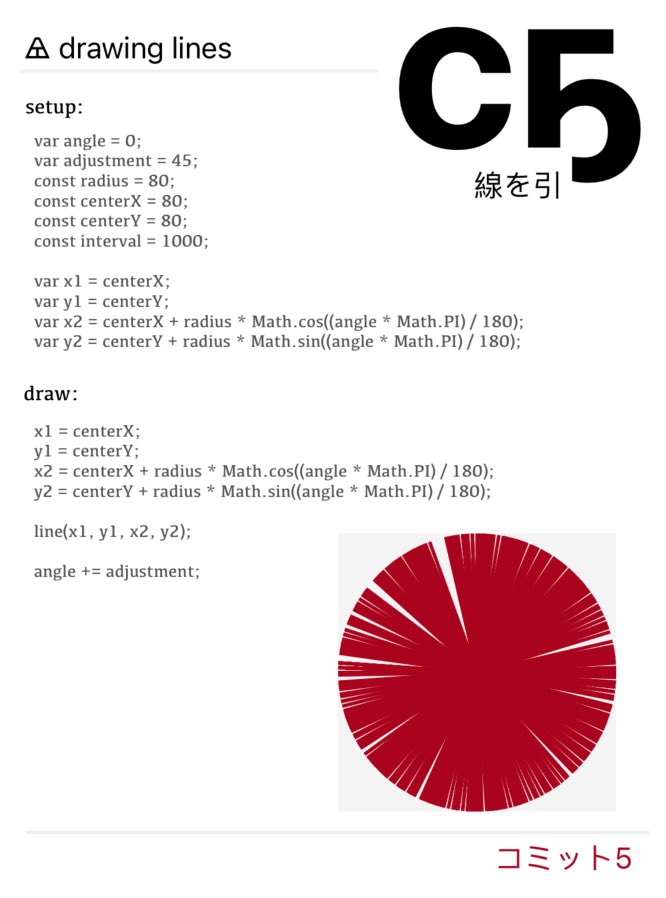 drawing lines

C5
線を引

setup:

var angle = 0;
var adjustment = 45;
const radius = 80;
const centerX = 80;
const centerY = 80;
const interval = 1000;

var x1 = centerX;
var y1 = centerY;
var x2 = centerX + radius * Math.cos((angle * Math.PI) / 180);
var y2 = centerY + radius * Math.sin((angle * Math.PI) / 180);

draw:

x1 = centerX;
y1 = centerY;
x2 = centerX + radius * Math.cos((angle * Math.PI) / 180);
y2 = centerY + radius * Math.sin((angle * Math.PI) / 180);

line(x1, y1, x2, y2);

angle += adjustment;

コミット5